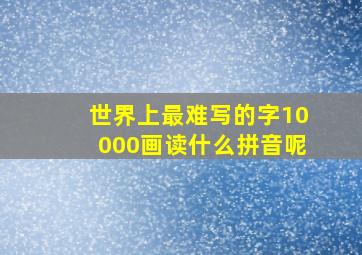 世界上最难写的字10000画读什么拼音呢